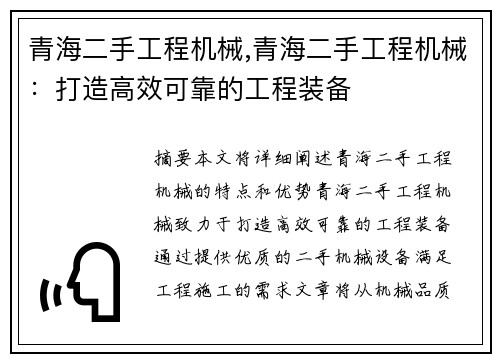 青海二手工程机械,青海二手工程机械：打造高效可靠的工程装备

摘要本文将详细阐述青海二手工程机械的特点和优势青海二手工程机械致力于打造高效可靠的工程装备通过提供优质的二手机械设备满足工程施工的需求文章将从机械品质